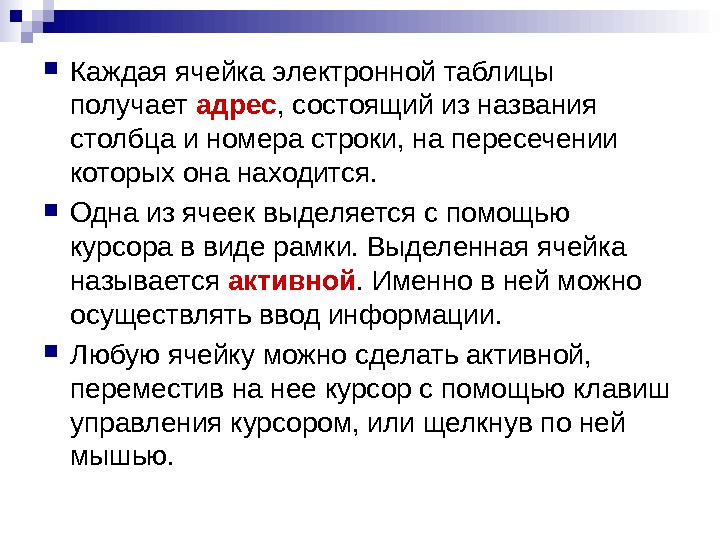 Каждая ячейка электронной таблицы получает адрес, состоящий из названия столбца и номера строки, на пересечении которых она находится.

Одна из ячеек выделяется с помощью курсора в виде рамки. Выделенная ячейка называется активной. Именно в ней можно осуществлять ввод информации.

Любую ячейку можно сделать активной, переместив на нее курсор с помощью клавиш управления курсором, или щелкнув по ней мышью.